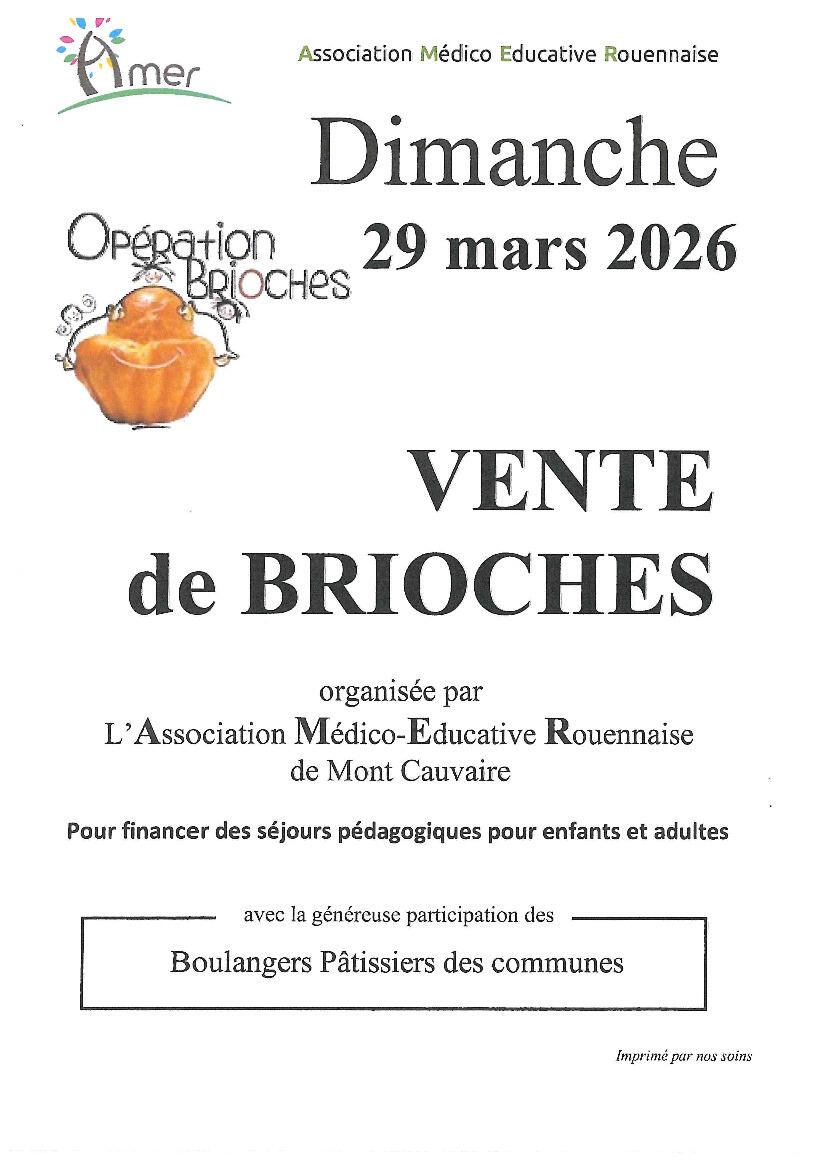 Amer

Association Médico Educative Rouennaise

Dimanche

Opération Brioches

29 mars 2026

VENTE de BRIOCHES

organisée par
L'Association Médico-Educative Rouennaise
de Mont Cauvaire

Pour financer des séjours pédagogiques pour enfants et adultes

avec la généreuse participation des

Boulangers Pâtissiers des communes

Imprimé par nos soins